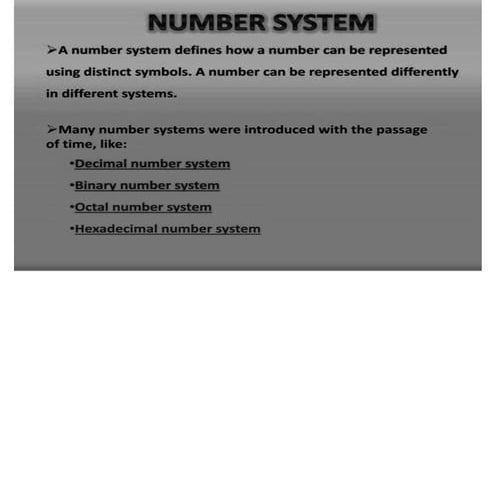 NUMBER SYSTEM

➢A number system defines how a number can be represented using distinct symbols. A number can be represented differently in different systems.

➢Many number systems were introduced with the passage of time, like:

•Decimal number system

•Binary number system

•Octal number system

•Hexadecimal number system